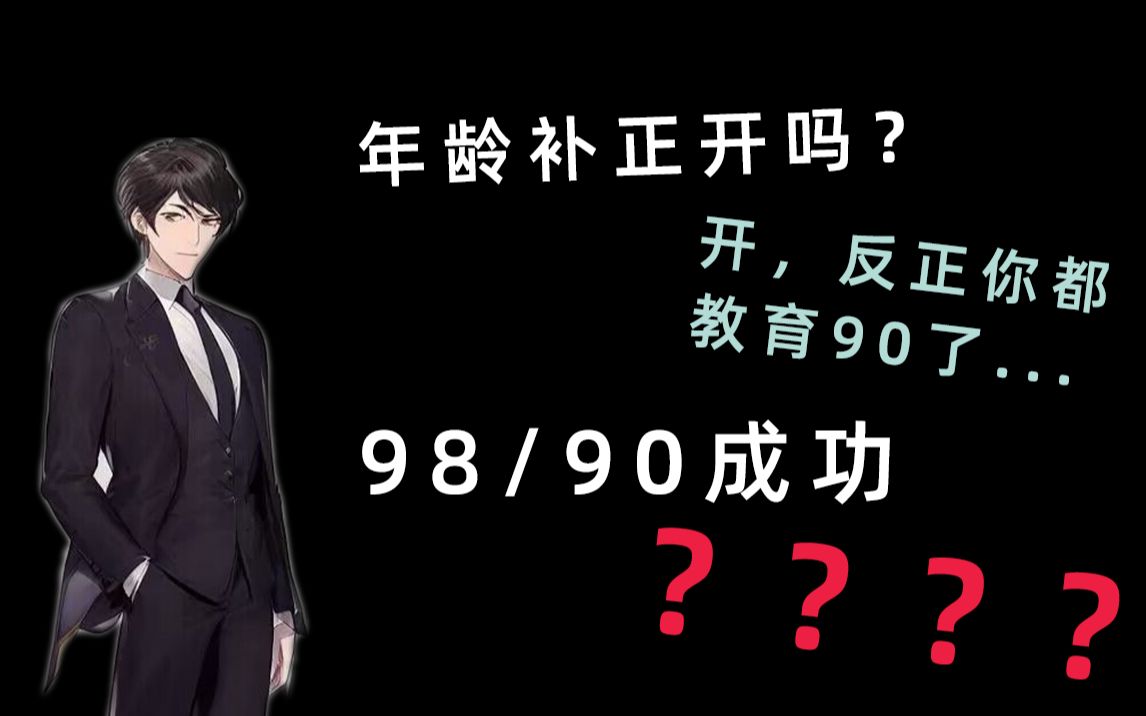 年龄补正开吗？

开，反正你都教育90了...

98/90成功

？？？？